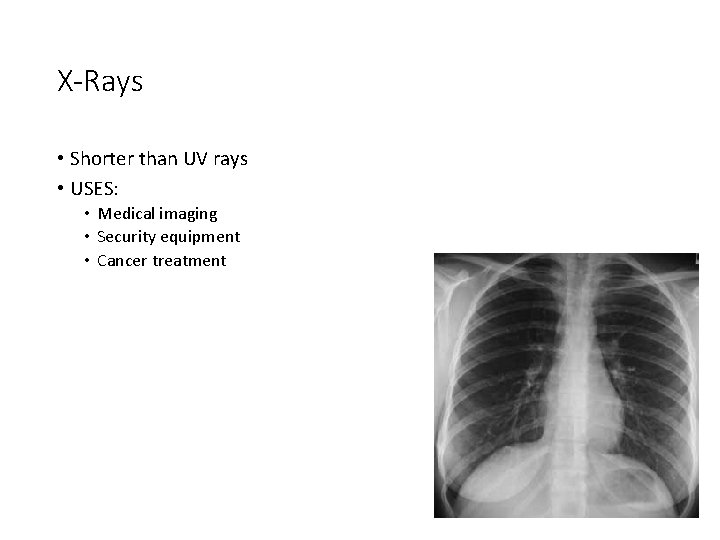 X-Rays

• Shorter than UV rays
• USES:
• Medical imaging
• Security equipment
• Cancer treatment